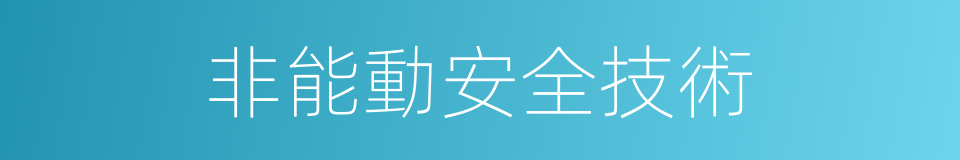 非能動安全技術